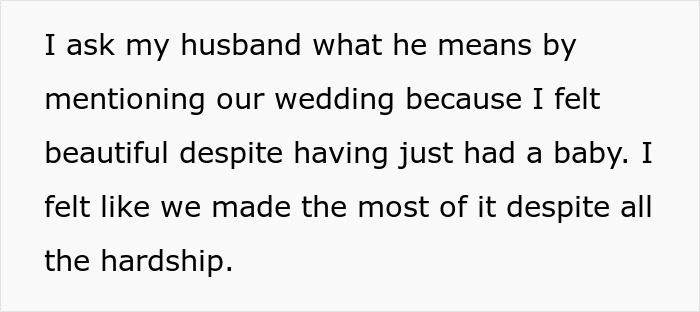 I ask my husband what he means by mentioning our wedding because I felt beautiful despite having just had a baby. I felt like we made the most of it despite all the hardship.